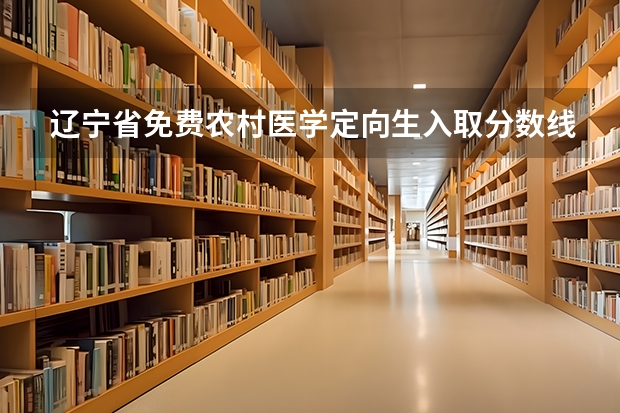 辽宁省免费农村医学定向生入取分数线